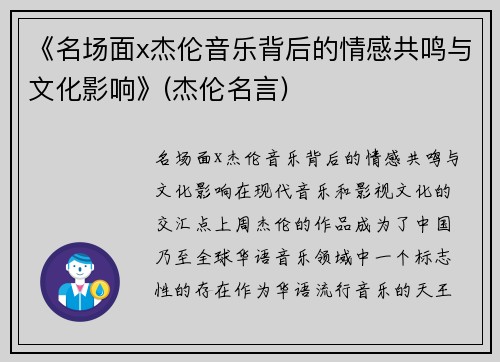 《名场面x杰伦音乐背后的情感共鸣与文化影响》(杰伦名言)

名场面X杰伦音乐背后的情感共鸣与文化影响在现代音乐和影视文化的交汇点上周杰伦的作品成为了中国乃至全球华语音乐领域中一个标志性的存在作为华语流行音乐的天王